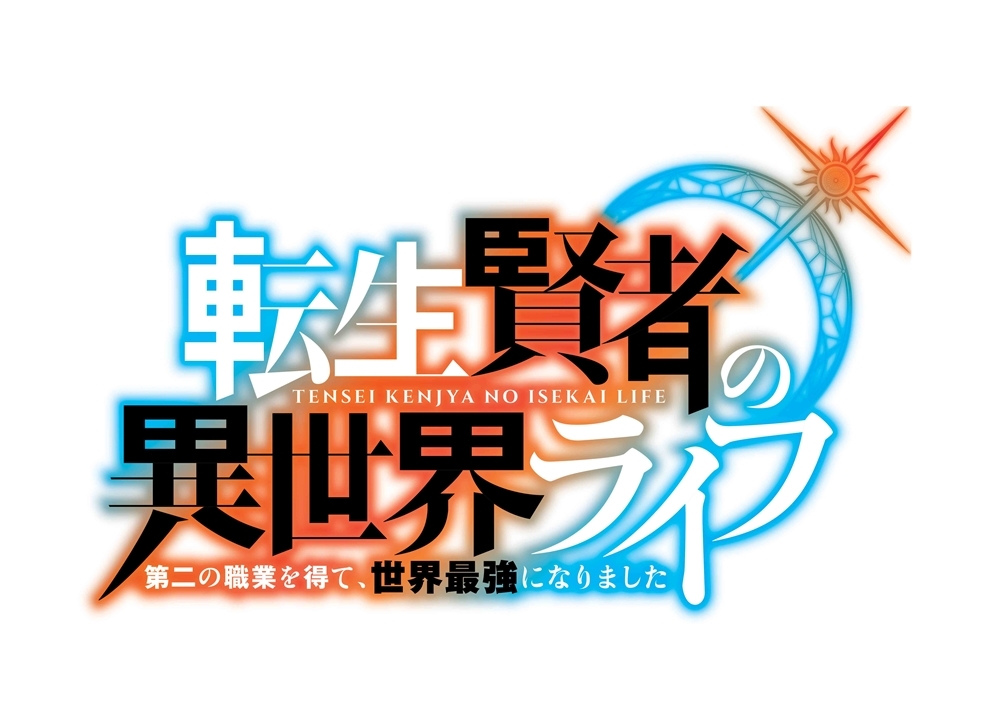 転生賢者の
TENSEI KENJYA NO ISEKAI LIFE
異世界ライフ
第二の職業を得て、世界最強になりました